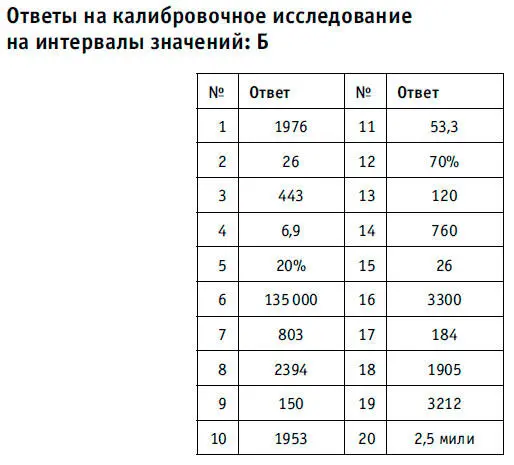 Ответы на калибровочное исследование на интервалы значений: Б

| № | Ответ | № | Ответ |
|---|---|---|---|
| 1 | 1976 | 11 | 53,3 |
| 2 | 26 | 12 | 70% |
| 3 | 443 | 13 | 120 |
| 4 | 6,9 | 14 | 760 |
| 5 | 20% | 15 | 26 |
| 6 | 135 000 | 16 | 3300 |
| 7 | 803 | 17 | 184 |
| 8 | 2394 | 18 | 1905 |
| 9 | 150 | 19 | 3212 |
| 10 | 1953 | 20 | 2,5 мили |